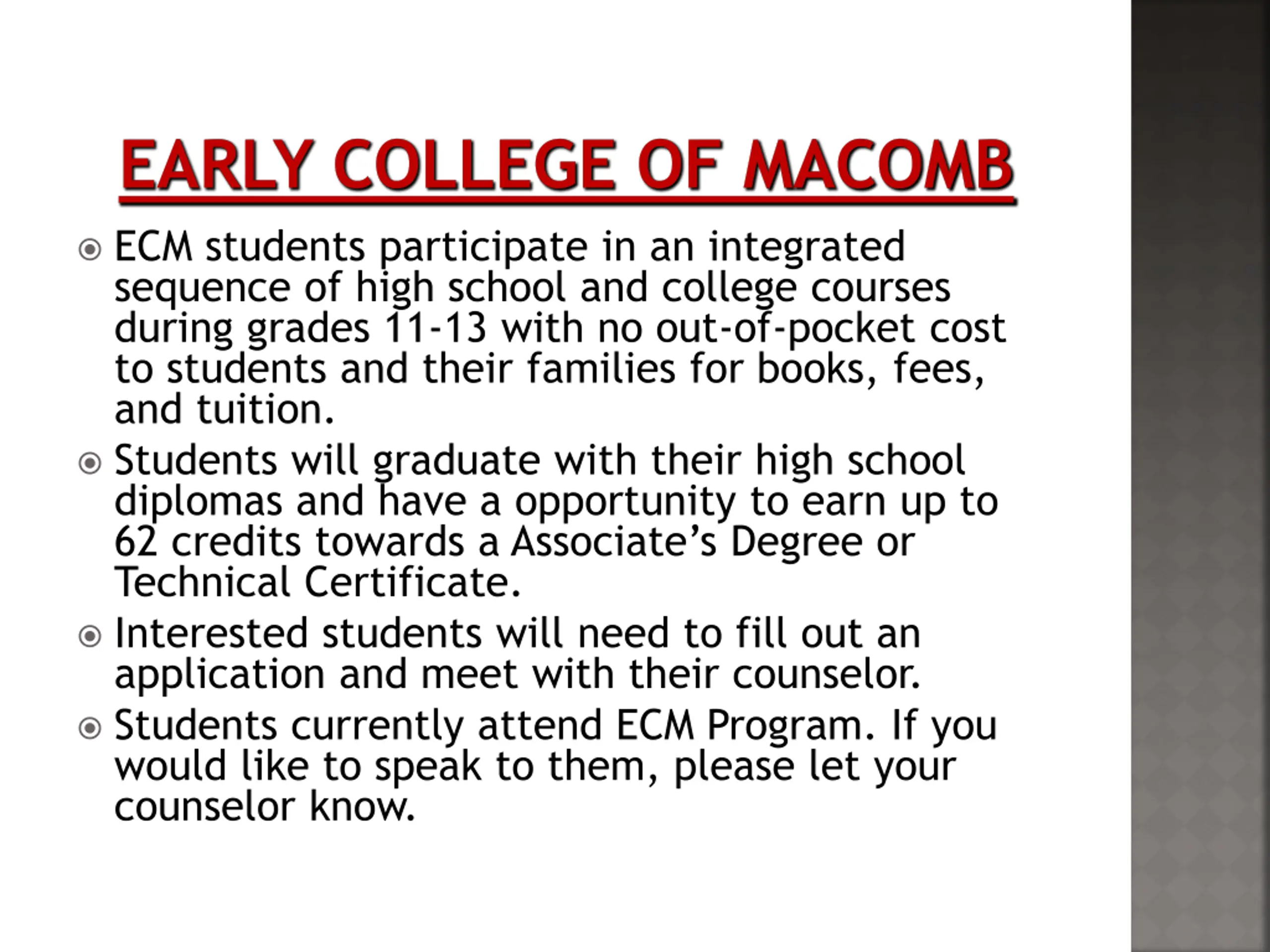 EARLY COLLEGE OF MACOMB

ECM students participate in an integrated sequence of high school and college courses during grades 11-13 with no out-of-pocket cost to students and their families for books, fees, and tuition.

Students will graduate with their high school diplomas and have a opportunity to earn up to 62 credits towards a Associate's Degree or Technical Certificate.

Interested students will need to fill out an application and meet with their counselor.

Students currently attend ECM Program. If you would like to speak to them, please let your counselor know.